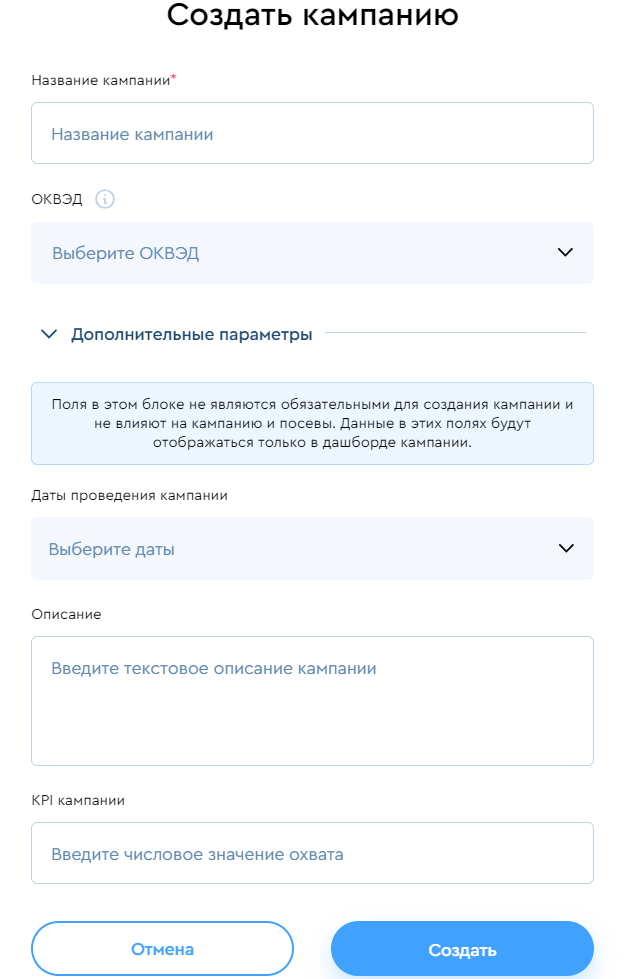 Создать кампанию

Название кампании*

Название кампании

ОКВЭД

Выберите ОКВЭД

Дополнительные параметры

Поля в этом блоке не являются обязательными для создания кампании и не влияют на кампанию и посевы. Данные в этих полях будут отображаться только в дашборде кампании.

Даты проведения кампании

Выберите даты

Описание

Введите текстовое описание кампании

KPI кампании

Введите числовое значение охвата

Отмена

Создать